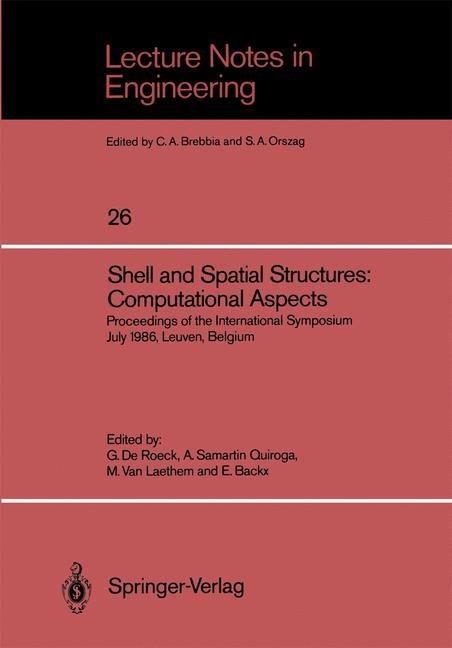 Lecture Notes in Engineering

Edited by C. A. Brebbia and S. A. Orszag

26

Shell and Spatial Structures: Computational Aspects

Proceedings of the International Symposium July 1986, Leuven, Belgium

Edited by:
G. De Roeck, A. Samartin Quiroga, M. Van Laethem and E. Backx

Springer-Verlag